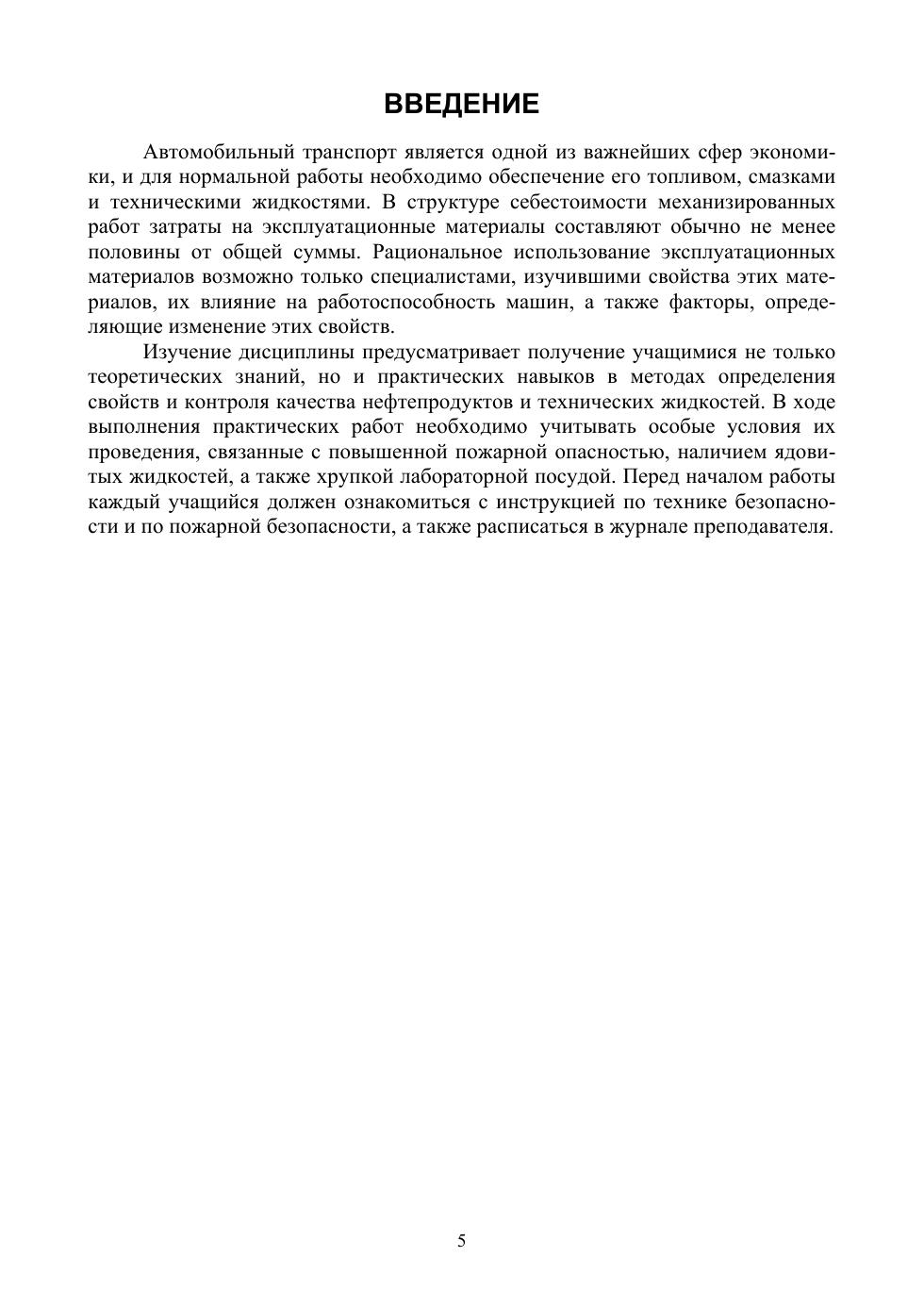 ВВЕДЕНИЕ

Автомобильный транспорт является одной из важнейших сфер экономики, и для нормальной работы необходимо обеспечение его топливом, смазками и техническими жидкостями. В структуре себестоимости механизированных работ затраты на эксплуатационные материалы составляют обычно не менее половины от общей суммы. Рациональное использование эксплуатационных материалов возможно только специалистами, изучившими свойства этих материалов, их влияние на работоспособность машин, а также факторы, определяющие изменение этих свойств.

Изучение дисциплины предусматривает получение учащимися не только теоретических знаний, но и практических навыков в методах определения свойств и контроля качества нефтепродуктов и технических жидкостей. В ходе выполнения практических работ необходимо учитывать особые условия их проведения, связанные с повышенной пожарной опасностью, наличием ядовитых жидкостей, а также хрупкой лабораторной посудой. Перед началом работы каждый учащийся должен ознакомиться с инструкцией по технике безопасности и по пожарной безопасности, а также расписаться в журнале преподавателя.

5